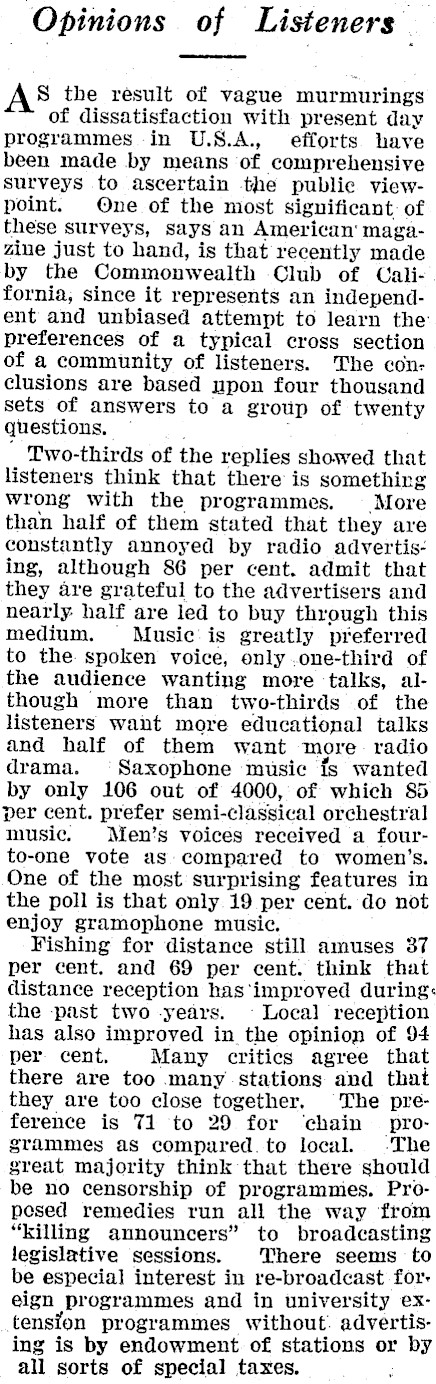 Opinions of Listeners

AS the result of vague murmurings of dissatisfaction with present day programmes in U.S.A., efforts have been made by means of comprehensive surveys to ascertain the public viewpoint. One of the most significant of these surveys, says an American magazine just to hand, is that recently made by the Commonwealth Club of California, since it represents an independent and unbiased attempt to learn the preferences of a typical cross section of a community of listeners. The conclusions are based upon four thousand sets of answers to a group of twenty questions.

Two-thirds of the replies showed that listeners think that there is something wrong with the programmes. More than half of them stated that they are constantly annoyed by radio advertising, although 86 per cent. admit that they are grateful to the advertisers and nearly half are led to buy through this medium. Music is greatly preferred to the spoken voice, only one-third of the audience wanting more talks, although more than two-thirds of the listeners want more educational talks and half of them want more radio drama. Saxophone music is wanted by only 106 out of 4000, of which 85 per cent. prefer semi-classical orchestral music. Men's voices received a four-to-one vote as compared to women's. One of the most surprising features in the poll is that only 19 per cent. do not enjoy gramophone music.

Fishing for distance still amuses 37 per cent. and 69 per cent. think that distance reception has improved during the past two years. Local reception has also improved in the opinion of 94 per cent. Many critics agree that there are too many stations and that they are too close together. The preference is 71 to 29 for chain programmes as compared to local. The great majority think that there should be no censorship of programmes. Proposed remedies run all the way from "killing announcers" to broadcasting legislative sessions. There seems to be especial interest in re-broadcast foreign programmes and in university extension programmes without advertising is by endowment of stations or by all sorts of special taxes.